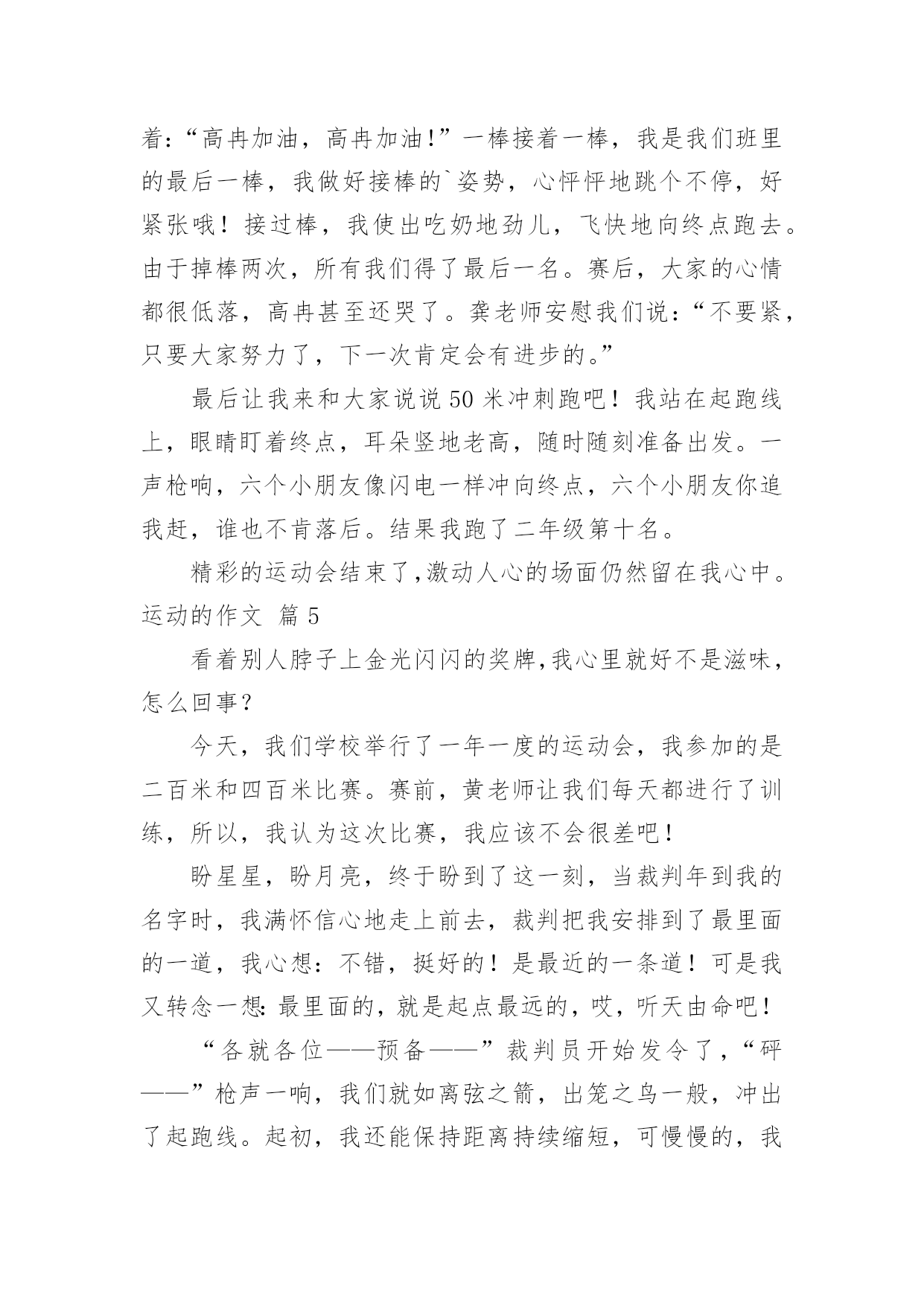 着:“高冉加油，高冉加油!”一棒接着一棒，我是我们班里的最后一棒，我做好接棒的`姿势，心怦怦地跳个不停，好紧张哦！接过棒，我使出吃奶地劲儿，飞快地向终点跑去。由于掉棒两次，所有我们得了最后一名。赛后，大家的心情都很低落，高冉甚至还哭了。龚老师安慰我们说:“不要紧，只要大家努力了，下一次肯定会有进步的。”

最后让我来和大家说说50米冲刺跑吧！我站在起跑线上，眼睛盯着终点，耳朵竖地老高，随时随刻准备出发。一声枪响，六个小朋友像闪电一样冲向终点，六个小朋友你追我赶，谁也不肯落后。结果我跑了二年级第十名。

精彩的运动会结束了,激动人心的场面仍然留在我心中。

运动的作文 篇5

看着别人脖子上金光闪闪的奖牌,我心里就好不是滋味，怎么回事?

今天，我们学校举行了一年一度的运动会，我参加的是二百米和四百米比赛。赛前，黄老师让我们每天都进行了训练，所以，我认为这次比赛，我应该不会很差吧！

盼星星，盼月亮，终于盼到了这一刻，当裁判年到我的名字时，我满怀信心地走上前去，裁判把我安排到了最里面的一道，我心想：不错，挺好的！是最近的一条道！可是我又转念一想:最里面的，就是起点最远的，哎，听天由命吧！

“各就各位——预备——”裁判员开始发令了，“砰——”枪声一响，我们就如离弦之箭，出笼之鸟一般，冲出了起跑线。起初，我还能保持距离持续缩短，可慢慢的，我